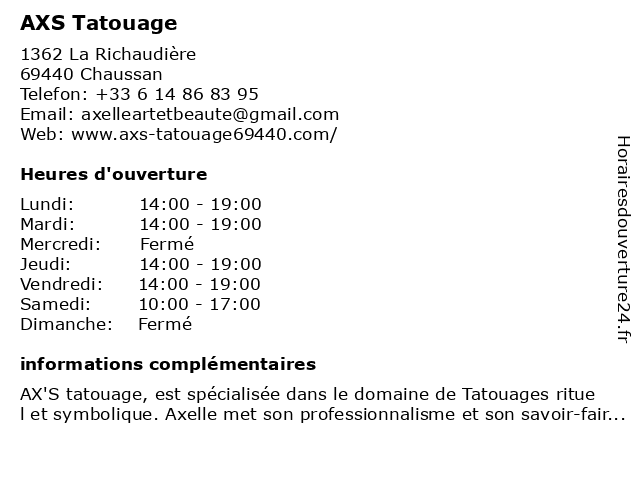 AXS Tatouage

1362 La Richaudière
69440 Chaussan
Telefon: +33 6 14 86 83 95
Email: axelleartetbeaute@gmail.com
Web: www.axs-tatouage69440.com/

Heures d'ouverture

| | |
|---|---|
| Lundi: | 14:00 - 19:00 |
| Mardi: | 14:00 - 19:00 |
| Mercredi: | Fermé |
| Jeudi: | 14:00 - 19:00 |
| Vendredi: | 14:00 - 19:00 |
| Samedi: | 10:00 - 17:00 |
| Dimanche: | Fermé |

informations complémentaires

AX'S tatouage, est spécialisée dans le domaine de Tatouages rituel et symbolique. Axelle met son professionnalisme et son savoir-fair...

Horairesdouverture24.fr